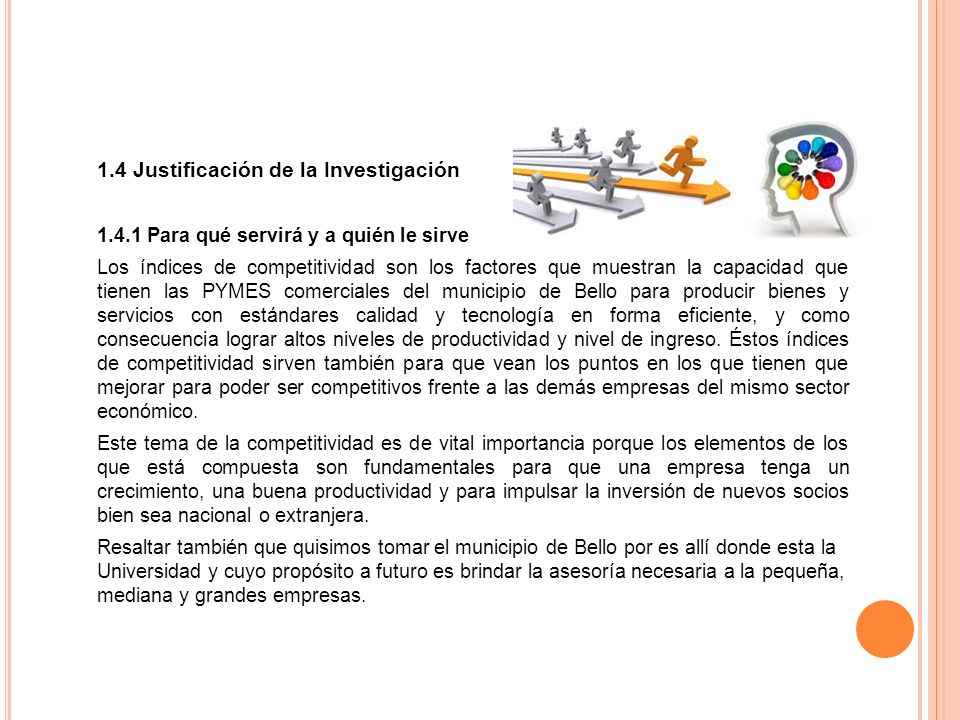 1.4 Justificación de la Investigación

1.4.1 Para qué servirá y a quién le sirve

Los índices de competitividad son los factores que muestran la capacidad que tienen las PYMES comerciales del municipio de Bello para producir bienes y servicios con estándares calidad y tecnología en forma eficiente, y como consecuencia lograr altos niveles de productividad y nivel de ingreso. Éstos índices de competitividad sirven también para que vean los puntos en los que tienen que mejorar para poder ser competitivos frente a las demás empresas del mismo sector económico.

Este tema de la competitividad es de vital importancia porque los elementos de los que está compuesta son fundamentales para que una empresa tenga un crecimiento, una buena productividad y para impulsar la inversión de nuevos socios bien sea nacional o extranjera.

Resaltar también que quisimos tomar el municipio de Bello por es allí donde esta la Universidad y cuyo propósito a futuro es brindar la asesoría necesaria a la pequeña, mediana y grandes empresas.